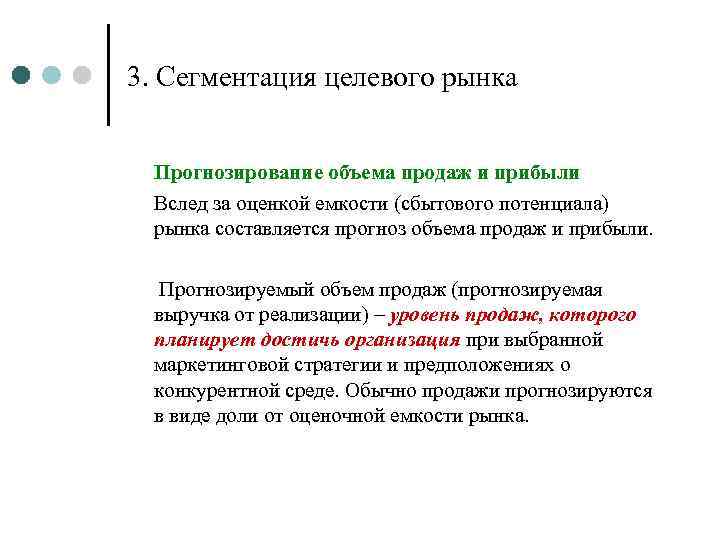 3. Сегментация целевого рынка

Прогнозирование объема продаж и прибыли

Вслед за оценкой емкости (сбытового потенциала) рынка составляется прогноз объема продаж и прибыли.

Прогнозируемый объем продаж (прогнозируемая выручка от реализации) – уровень продаж, которого планирует достичь организация при выбранной маркетинговой стратегии и предположениях о конкурентной среде. Обычно продажи прогнозируются в виде доли от оценочной емкости рынка.